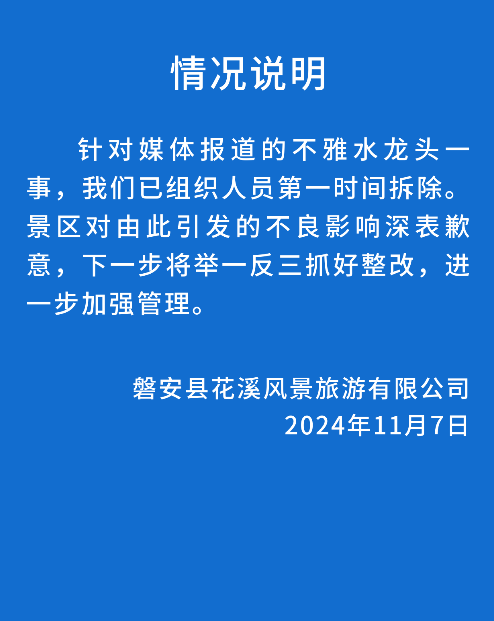 情况说明

针对媒体报道的不雅水龙头一事，我们已组织人员第一时间拆除。景区对由此引发的不良影响深表歉意，下一步将举一反三抓好整改，进一步加强管理。

磐安县花溪风景旅游有限公司
2024年11月7日